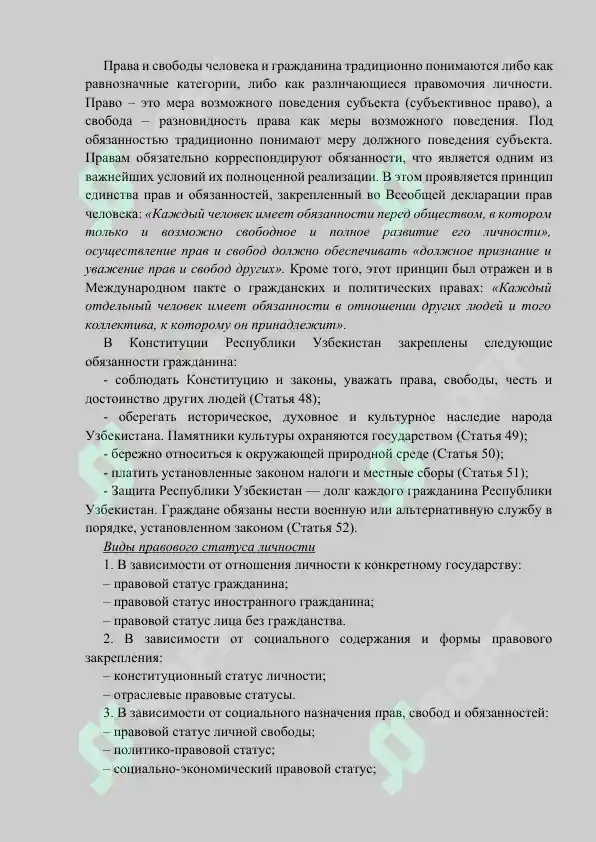 Права и свободы человека и гражданина традиционно понимаются либо как равнозначные категории, либо как различающиеся правомочия личности. Право – это мера возможного поведения субъекта (субъективное право), а свобода – разновидность права как меры возможного поведения. Под обязанностью традиционно понимают меру должного поведения субъекта. Правам обязательно корреспондируют обязанности, что является одним из важнейших условий их полноценной реализации. В этом проявляется принцип единства прав и обязанностей, закрепленный во Всеобщей декларации прав человека: «Каждый человек имеет обязанности перед обществом, в котором только и возможно свободное и полное развитие его личности», осуществление прав и свобод должно обеспечивать «должное признание и уважение прав и свобод других». Кроме того, этот принцип был отражен и в Международном пакте о гражданских и политических правах: «Каждый отдельный человек имеет обязанности в отношении других людей и того коллектива, к которому он принадлежит».

В Конституции Республики Узбекистан закреплены следующие обязанности гражданина:

- соблюдать Конституцию и законы, уважать права, свободы, честь и достоинство других людей (Статья 48);

- оберегать историческое, духовное и культурное наследие народа Узбекистана. Памятники культуры охраняются государством (Статья 49);

- бережно относиться к окружающей природной среде (Статья 50);

- платить установленные законом налоги и местные сборы (Статья 51);

- Защита Республики Узбекистан — долг каждого гражданина Республики Узбекистан. Граждане обязаны нести военную или альтернативную службу в порядке, установленном законом (Статья 52).

Виды правового статуса личности

1. В зависимости от отношения личности к конкретному государству:

– правовой статус гражданина;

– правовой статус иностранного гражданина;

– правовой статус лица без гражданства.

2. В зависимости от социального содержания и формы правового закрепления:

– конституционный статус личности;

– отраслевые правовые статусы.

3. В зависимости от социального назначения прав, свобод и обязанностей:

– правовой статус личной свободы;

– политико-правовой статус;

– социально-экономический правовой статус;